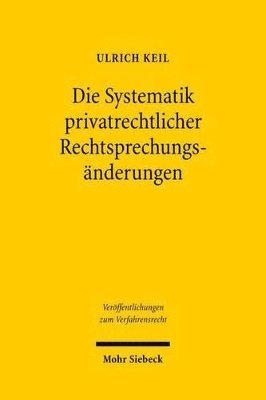 ULRICH KEIL

Die Systematik privatrechtlicher Rechtsprechungsänderungen

Veröffentlichungen zum Verfahrensrecht

Mohr Siebeck